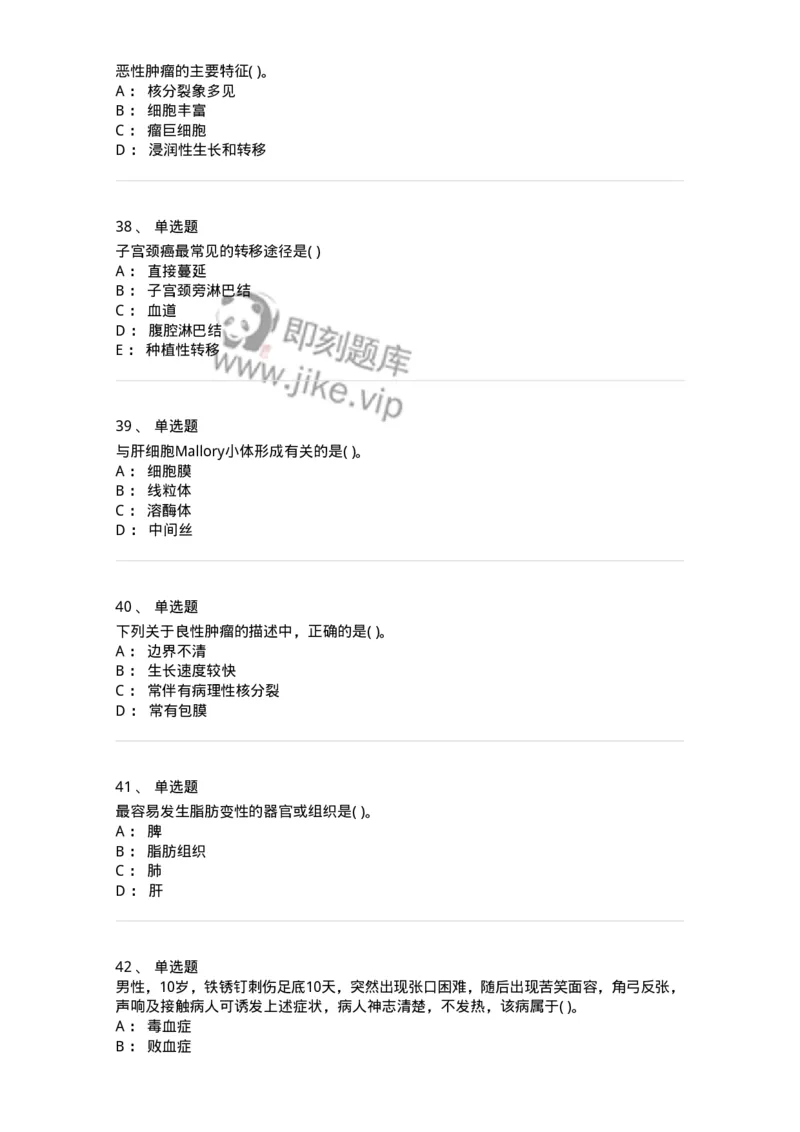 恶性肿瘤的主要特征( )。
A： 核分裂象多见
B： 细胞丰富
C： 瘤巨细胞
D： 浸润性生长和转移

38、 单选题
子宫颈癌最常见的转移途径是( )
A： 直接蔓延
B： 子宫颈旁淋巴结
C： 血道
D： 腹腔淋巴结
E： 种植性转移

即刻题库
www.jike.vip

39、 单选题
与肝细胞Mallory小体形成有关的是( )。
A： 细胞膜
B： 线粒体
C： 溶酶体
D： 中间丝

40、 单选题
下列关于良性肿瘤的描述中，正确的是( )。
A： 边界不清
B： 生长速度较快
C： 常伴有病理性核分裂
D： 常有包膜

41、 单选题
最容易发生脂肪变性的器官或组织是( )。
A： 脾
B： 脂肪组织
C： 肺
D： 肝

42、 单选题
男性，10岁，铁锈钉刺伤足底10天，突然出现张口困难，随后出现苦笑面容，角弓反张，声响及接触病人可诱发上述症状，病人神志清楚，不发热，该病属于( )。
A： 毒血症
B： 败血症